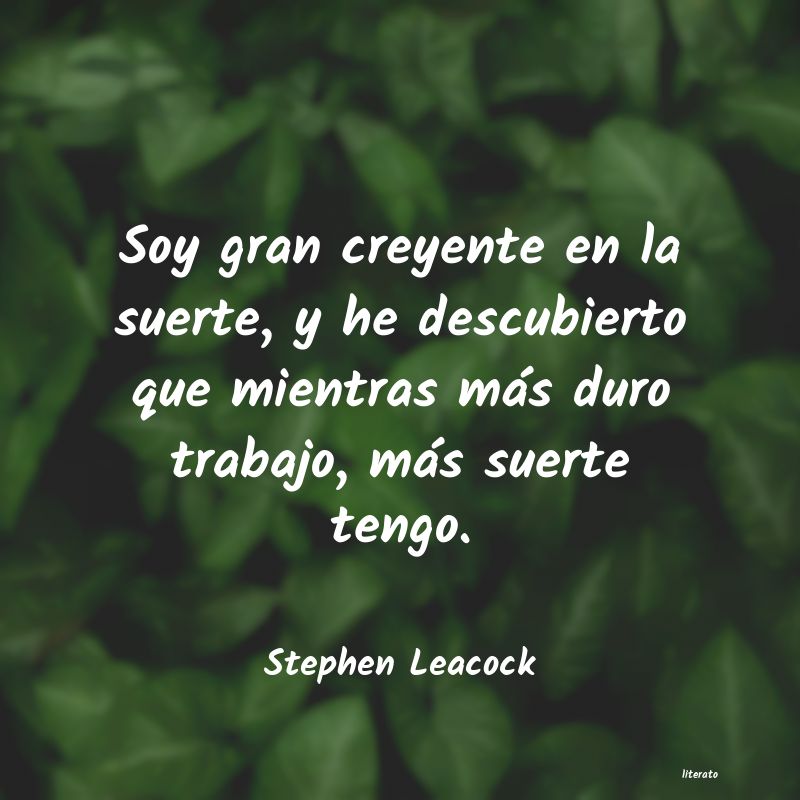 Soy gran creyente en la suerte, y he descubierto que mientras más duro trabajo, más suerte tengo.

Stephen Leacock

literato